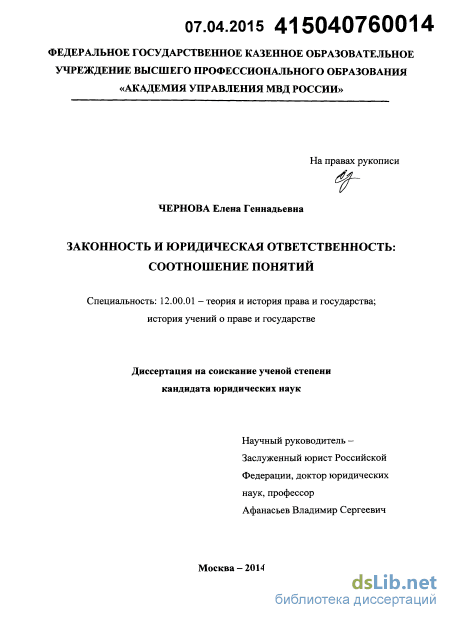 07.04.2015 415040760014

ФЕДЕРАЛЬНОЕ ГОСУДАРСТВЕННОЕ КАЗЕННОЕ ОБРАЗОВАТЕЛЬНОЕ УЧРЕЖДЕНИЕ ВЫСШЕГО ПРОФЕССИОНАЛЬНОГО ОБРАЗОВАНИЯ «АКАДЕМИЯ УПРАВЛЕНИЯ МВД РОССИИ»

На правах рукописи

ЧЕРНОВА Елена Геннадьевна

ЗАКОННОСТЬ И ЮРИДИЧЕСКАЯ ОТВЕТСТВЕННОСТЬ: СООТНОШЕНИЕ ПОНЯТИЙ

Специальность: 12.00.01 – теория и история права и государства; история учений о праве и государстве

Диссертация на соискание ученой степени кандидата юридических наук

Научный руководитель – Заслуженный юрист Российской Федерации, доктор юридических наук, профессор Афанасьев Владимир Сергеевич

Москва – 2014

dsLib.net
библиотека диссертаций